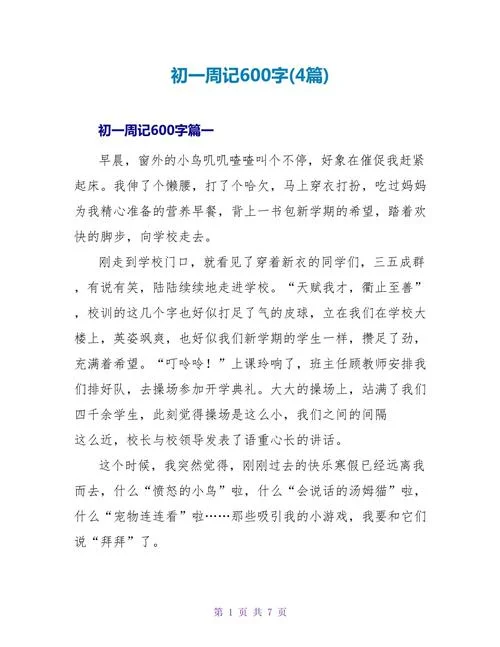 初一周记600字(4篇)

初一周记600字篇一

早晨，窗外的小鸟叽叽喳喳叫个不停，好象在催促我赶紧起床。我伸了个懒腰，打了个哈欠，马上穿衣打扮，吃过妈妈为我精心准备的营养早餐，背上一书包新学期的希望，踏着欢快的脚步，向学校走去。

刚走到学校门口，就看见了穿着新衣的同学们，三五成群，有说有笑，陆陆续续地走进学校。“天赋我才，衢止至善”，校训的这几个字也好似打足了气的皮球，立在我们在学校大楼上，英姿飒爽，也好似我们新学期的学生一样，攒足了劲，充满着希望。“叮呤呤！”上课玲响了，班主任顾教师安排我们排好队，去操场参加开学典礼。大大的操场上，站满了我们四千余学生，此刻觉得操场是这么小，我们之间的间隔这么近，校长与校领导发表了语重心长的讲话。

这个时候，我突然觉得，刚刚过去的快乐寒假已经远离我而去，什么“愤怒的小鸟”啦，什么“会说话的汤姆猫”啦，什么“宠物连连看”啦……那些吸引我的小游戏，我要和它们说“拜拜”了。

第 1 页 共 7 页